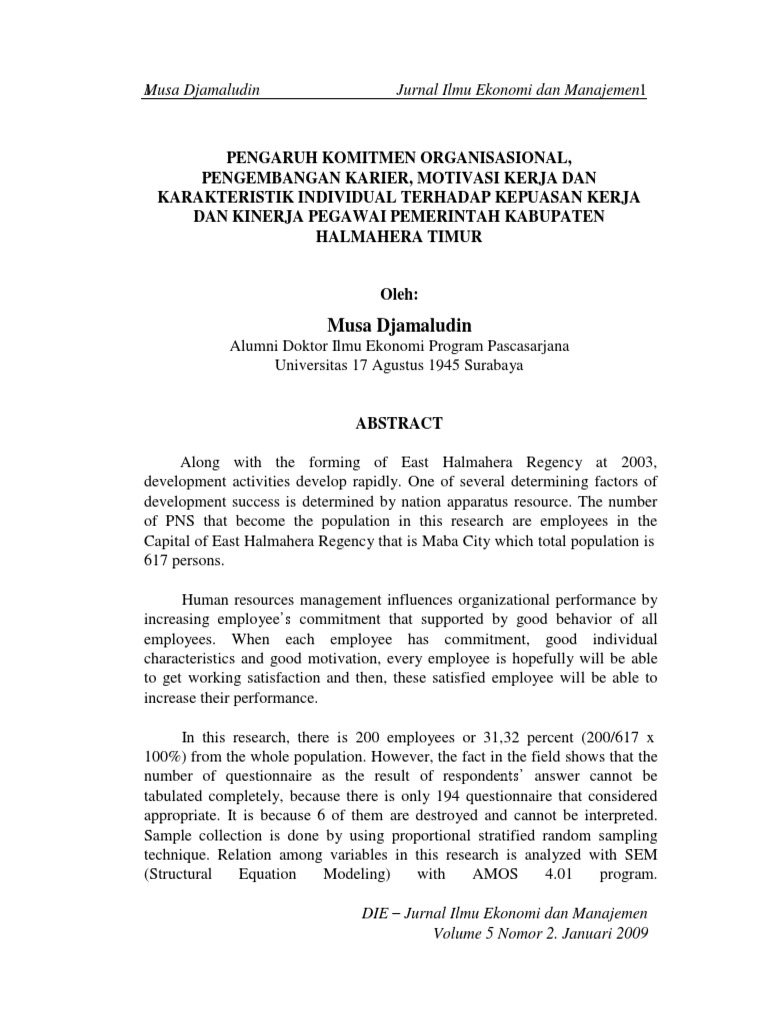 Musa Djamaludin Jurnal Ilmu Ekonomi dan Manajemen1

PENGARUH KOMITMEN ORGANISASIONAL, PENGEMBANGAN KARIER, MOTIVASI KERJA DAN KARAKTERISTIK INDIVIDUAL TERHADAP KEPUASAN KERJA DAN KINERJA PEGAWAI PEMERINTAH KABUPATEN HALMAHERA TIMUR

Oleh:

Musa Djamaludin
Alumni Doktor Ilmu Ekonomi Program Pascasarjana
Universitas 17 Agustus 1945 Surabaya

ABSTRACT

Along with the forming of East Halmahera Regency at 2003, development activities develop rapidly. One of several determining factors of development success is determined by nation apparatus resource. The number of PNS that become the population in this research are employees in the Capital of East Halmahera Regency that is Maba City which total population is 617 persons.

Human resources management influences organizational performance by increasing employee's commitment that supported by good behavior of all employees. When each employee has commitment, good individual characteristics and good motivation, every employee is hopefully will be able to get working satisfaction and then, these satisfied employee will be able to increase their performance.

In this research, there is 200 employees or 31,32 percent (200/617 x 100%) from the whole population. However, the fact in the field shows that the number of questionnaire as the result of respondents' answer cannot be tabulated completely, because there is only 194 questionnaire that considered appropriate. It is because 6 of them are destroyed and cannot be interpreted. Sample collection is done by using proportional stratified random sampling technique. Relation among variables in this research is analyzed with SEM (Structural Equation Modeling) with AMOS 4.01 program.

DIE – Jurnal Ilmu Ekonomi dan Manajemen
Volume 5 Nomor 2. Januari 2009